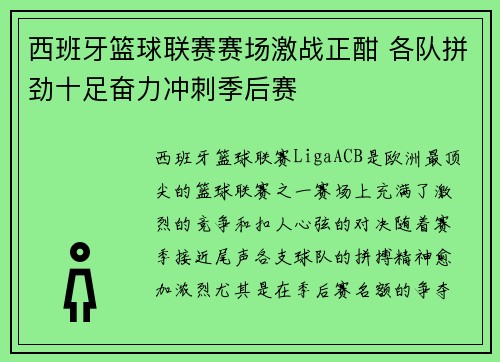 西班牙篮球联赛赛场激战正酣 各队拼劲十足奋力冲刺季后赛

西班牙篮球联赛LigaACB是欧洲最顶尖的篮球联赛之一赛场上充满了激烈的竞争和扣人心弦的对决随着赛季接近尾声各支球队的拼搏精神愈加激烈尤其是在季后赛名额的争夺